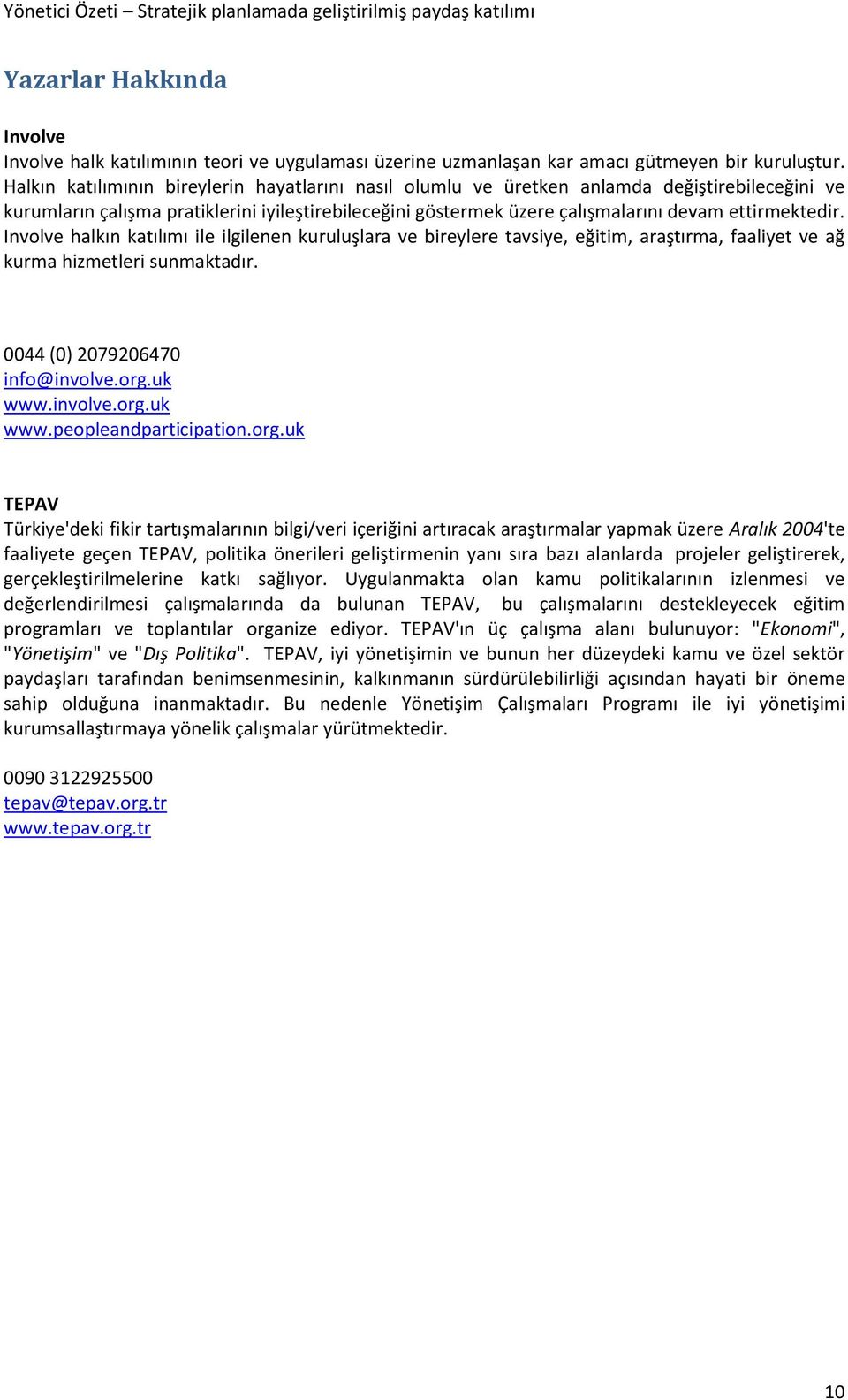 Yönetici Özeti – Stratejik planlamada geliştirilmiş paydaş katılımı

Yazarlar Hakkında

Involve
Involve halk katılımının teori ve uygulaması üzerine uzmanlaşan kar amacı gütmeyen bir kuruluştur. Halkın katılımının bireylerin hayatlarını nasıl olumlu ve üretken anlamda değiştirebileceğini ve kurumların çalışma pratiklerini iyileştirebileceğini göstermek üzere çalışmalarını devam ettirmektedir. Involve halkın katılımı ile ilgilenen kuruluşlara ve bireylere tavsiye, eğitim, araştırma, faaliyet ve ağ kurma hizmetleri sunmaktadır.

0044 (0) 2079206470
info@involve.org.uk
www.involve.org.uk
www.peopleandparticipation.org.uk

TEPAV
Türkiye'deki fikir tartışmalarının bilgi/veri içeriğini artıracak araştırmalar yapmak üzere Aralık 2004'te faaliyete geçen TEPAV, politika önerileri geliştirmenin yanı sıra bazı alanlarda projeler geliştirerek, gerçekleştirilmelerine katkı sağlıyor. Uygulanmakta olan kamu politikalarının izlenmesi ve değerlendirilmesi çalışmalarında da bulunan TEPAV, bu çalışmalarını destekleyecek eğitim programları ve toplantılar organize ediyor. TEPAV'ın üç çalışma alanı bulunuyor: "Ekonomi", "Yönetişim" ve "Dış Politika". TEPAV, iyi yönetişimin ve bunun her düzeydeki kamu ve özel sektör paydaşları tarafından benimsenmesinin, kalkınmanın sürdürülebilirliği açısından hayati bir öneme sahip olduğuna inanmaktadır. Bu nedenle Yönetişim Çalışmaları Programı ile iyi yönetişimi kurumsallaştırmaya yönelik çalışmalar yürütmektedir.

0090 3122925500
tepav@tepav.org.tr
www.tepav.org.tr

10